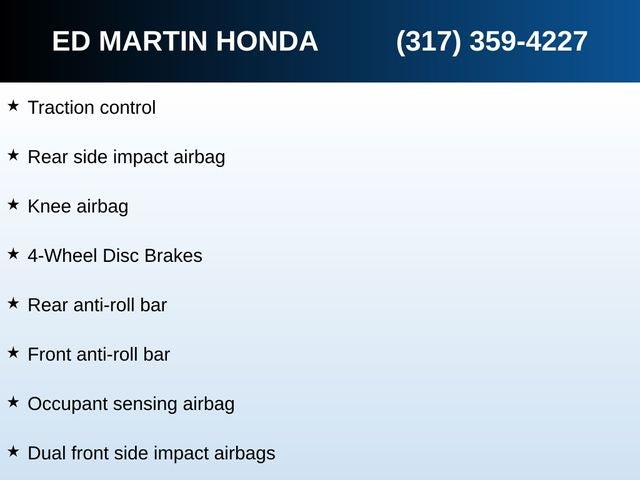 ED MARTIN HONDA (317) 359-4227

★ Traction control

★ Rear side impact airbag

★ Knee airbag

★ 4-Wheel Disc Brakes

★ Rear anti-roll bar

★ Front anti-roll bar

★ Occupant sensing airbag

★ Dual front side impact airbags